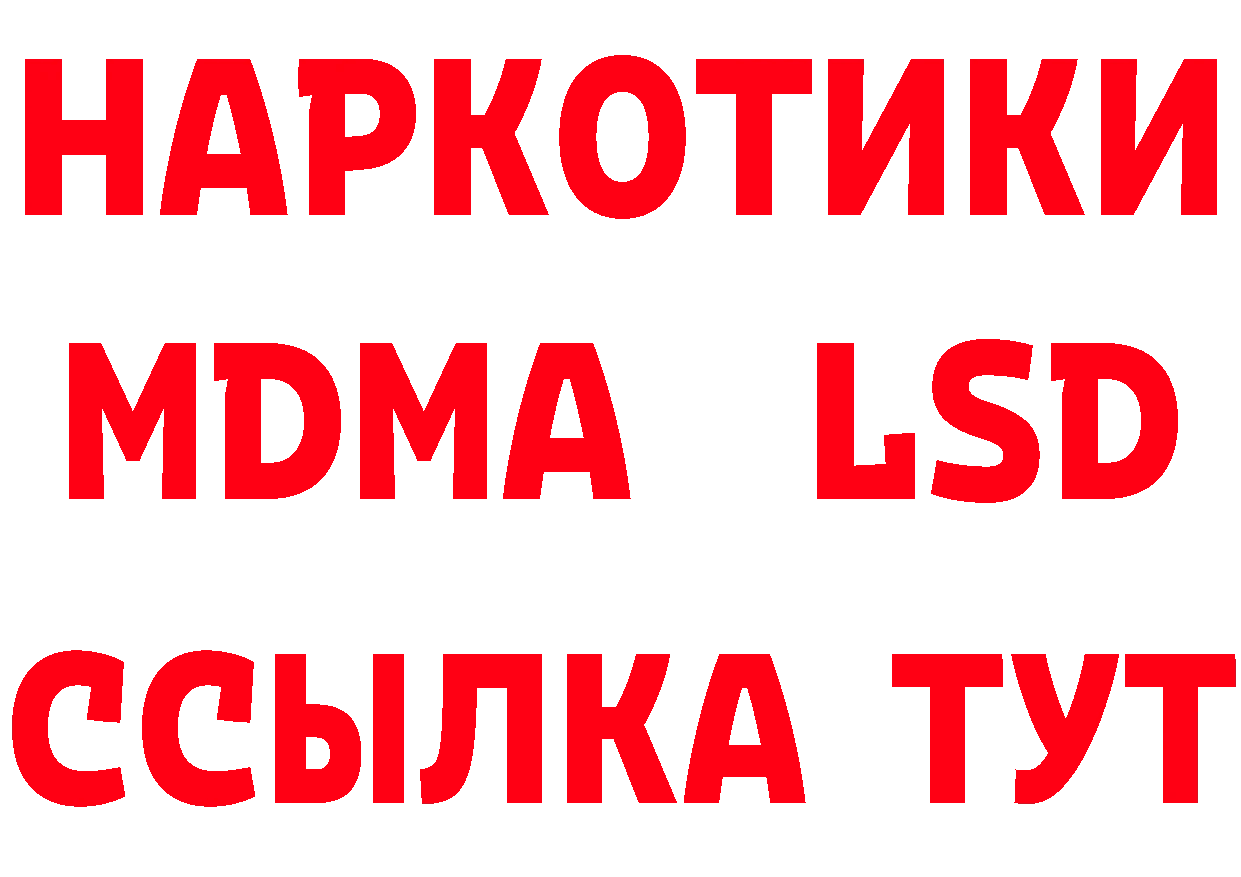 НАРКОТИКИ
MDMA LSD
ССЫЛКА ТУТ